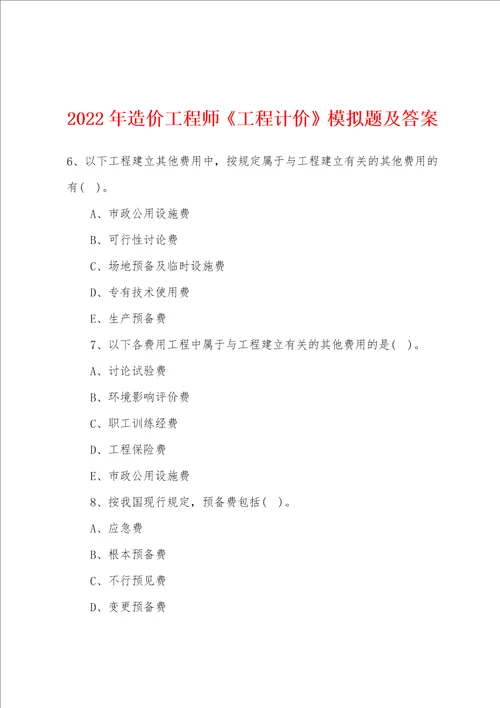 2022 年造价工程师《工程计价》模拟题及答案

6、以下工程建立其他费用中，按规定属于与工程建立有关的其他费用的有( )。

A、市政公用设施费

B、可行性讨论费

C、场地预备及临时设施费

D、专有技术使用费

E、生产预备费

7、以下各费用工程中属于与工程建立有关的其他费用的是( )。

A、讨论试验费

B、环境影响评价费

C、职工训练经费

D、工程保险费

E、市政公用设施费

8、按我国现行规定，预备费包括( )。

A、应急费

B、根本预备费

C、不行预见费

D、变更预备费